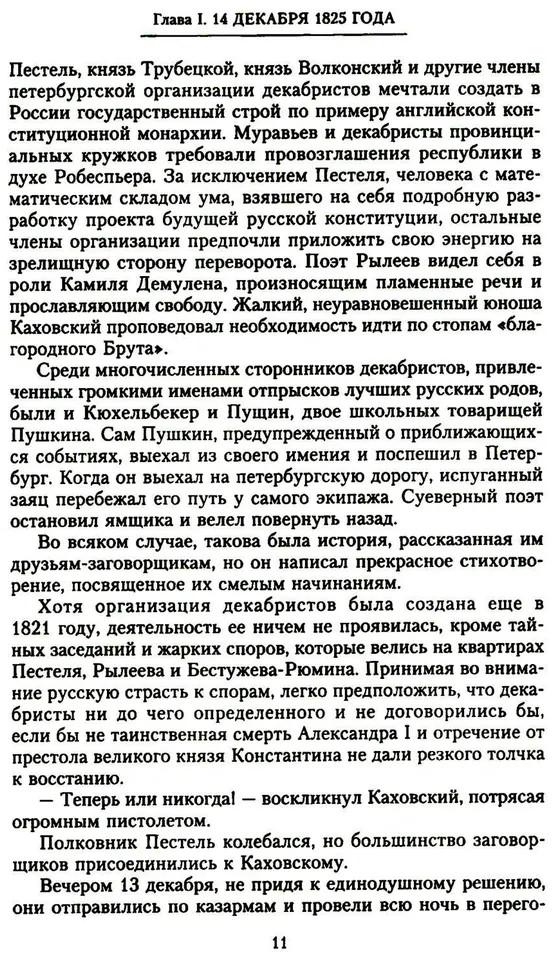 Глава I. 14 ДЕКАБРЯ 1825 ГОДА

Пестель, князь Трубецкой, князь Волконский и другие члены петербургской организации декабристов мечтали создать в России государственный строй по примеру английской конституционной монархии. Муравьев и декабристы провинциальных кружков требовали провозглашения республики в духе Робеспьера. За исключением Пестеля, человека с математическим складом ума, взявшего на себя подробную разработку проекта будущей русской конституции, остальные члены организации предпочли приложить свою энергию на зрелищную сторону переворота. Поэт Рылеев видел себя в роли Камиля Демулена, произносящим пламенные речи и прославляющим свободу. Жалкий, неуравновешенный юноша Каховский проповедовал необходимость идти по стопам «благородного Брута».

Среди многочисленных сторонников декабристов, привлеченных громкими именами отпрысков лучших русских родов, были и Кюхельбекер и Пущин, двое школьных товарищей Пушкина. Сам Пушкин, предупрежденный о приближающихся событиях, выехал из своего имения и поспешил в Петербург. Когда он выехал на петербургскую дорогу, испуганный заяц перебежал его путь у самого экипажа. Суеверный поэт остановил ямщика и велел повернуть назад.

Во всяком случае, такова была история, рассказанная им друзьям-заговорщикам, но он написал прекрасное стихотворение, посвященное их смелым начинаниям.

Хотя организация декабристов была создана еще в 1821 году, деятельность ее ничем не проявилась, кроме тайных заседаний и жарких споров, которые велись на квартирах Пестеля, Рылеева и Бестужева-Рюмина. Принимая во внимание русскую страсть к спорам, легко предположить, что декабристы ни до чего определенного и не договорились бы, если бы не таинственная смерть Александра I и отречение от престола великого князя Константина не дали резкого толчка к восстанию.

— Теперь или никогда! — воскликнул Каховский, потрясая огромным пистолетом.

Полковник Пестель колебался, но большинство заговорщиков присоединились к Каховскому.

Вечером 13 декабря, не придя к единодушному решению, они отправились по казармам и провели всю ночь в перего-

11